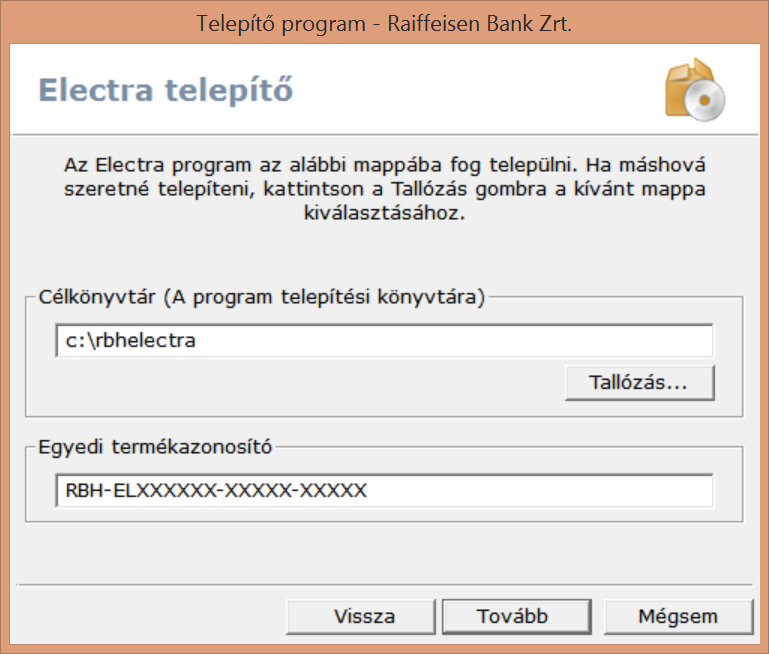 Telepítő program - Raiffeisen Bank Zrt.

Electra telepítő

Az Electra program az alábbi mappába fog települni. Ha máshová szeretné telepíteni, kattintson a Tallózás gombra a kívánt mappa kiválasztásához.

Célkönyvtár (A program telepítési könyvtára)

c:\rbhelectra

Tallózás...

Egyedi termékazonosító

RBH-ELXXXXXX-XXXXX-XXXXX

Vissza

Tovább

Mégsem